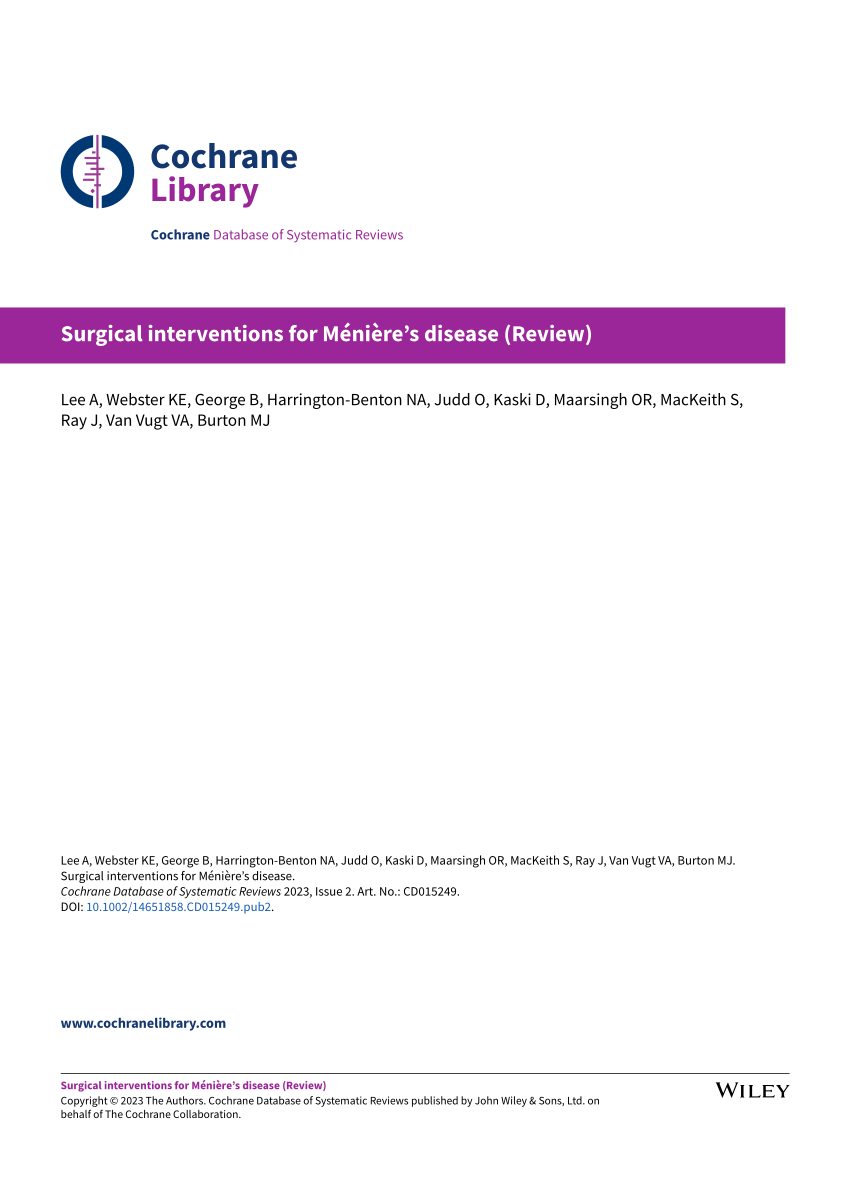 Cochrane
Library

Cochrane Database of Systematic Reviews

Surgical interventions for Ménière's disease (Review)

Lee A, Webster KE, George B, Harrington-Benton NA, Judd O, Kaski D, Maarsingh OR, MacKeith S, Ray J, Van Vugt VA, Burton MJ

Lee A, Webster KE, George B, Harrington-Benton NA, Judd O, Kaski D, Maarsingh OR, MacKeith S, Ray J, Van Vugt VA, Burton MJ.
Surgical interventions for Ménière's disease.
Cochrane Database of Systematic Reviews 2023, Issue 2. Art. No.: CD015249.
DOI: 10.1002/14651858.CD015249.pub2.

www.cochranelibrary.com

Surgical interventions for Ménière's disease (Review)
Copyright © 2023 The Authors. Cochrane Database of Systematic Reviews published by John Wiley & Sons, Ltd. on behalf of The Cochrane Collaboration.

WILEY